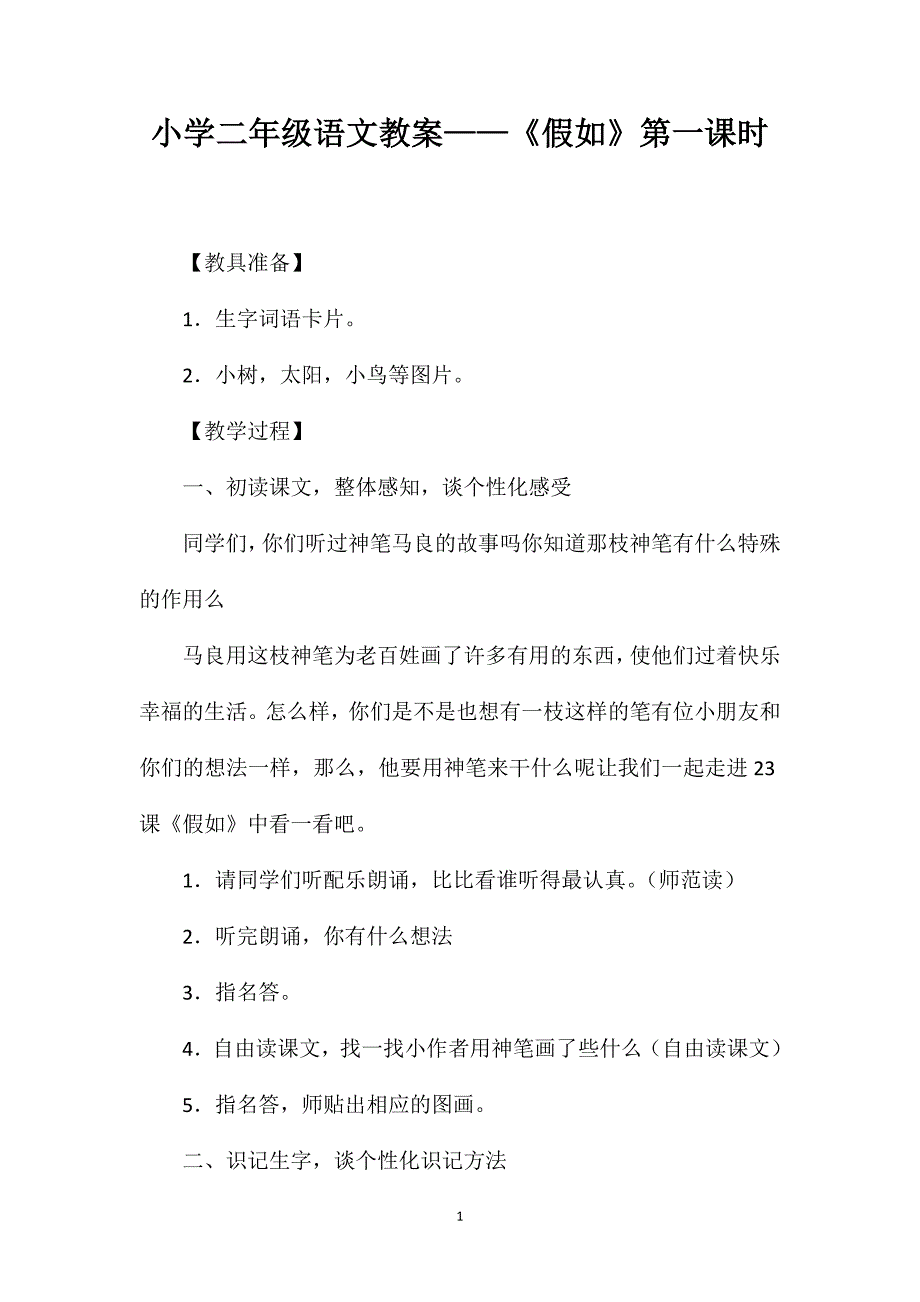 小学二年级语文教案——《假如》第一课时

【教具准备】

1．生字词语卡片。

2．小树，太阳，小鸟等图片。

【教学过程】

一、初读课文，整体感知，谈个性化感受

同学们，你们听过神笔马良的故事吗你知道那枝神笔有什么特殊的作用么

马良用这枝神笔为老百姓画了许多有用的东西，使他们过着快乐幸福的生活。怎么样，你们是不是也想有一枝这样的笔有位小朋友和你们的想法一样，那么，他要用神笔来干什么呢让我们一起走进23课《假如》中看一看吧。

1．请同学们听配乐朗诵，比比看谁听得最认真。（师范读）

2．听完朗诵，你有什么想法

3．指名答。

4．自由读课文，找一找小作者用神笔画了些什么（自由读课文）

5．指名答，师贴出相应的图画。

二、识记生字，谈个性化识记方法

1